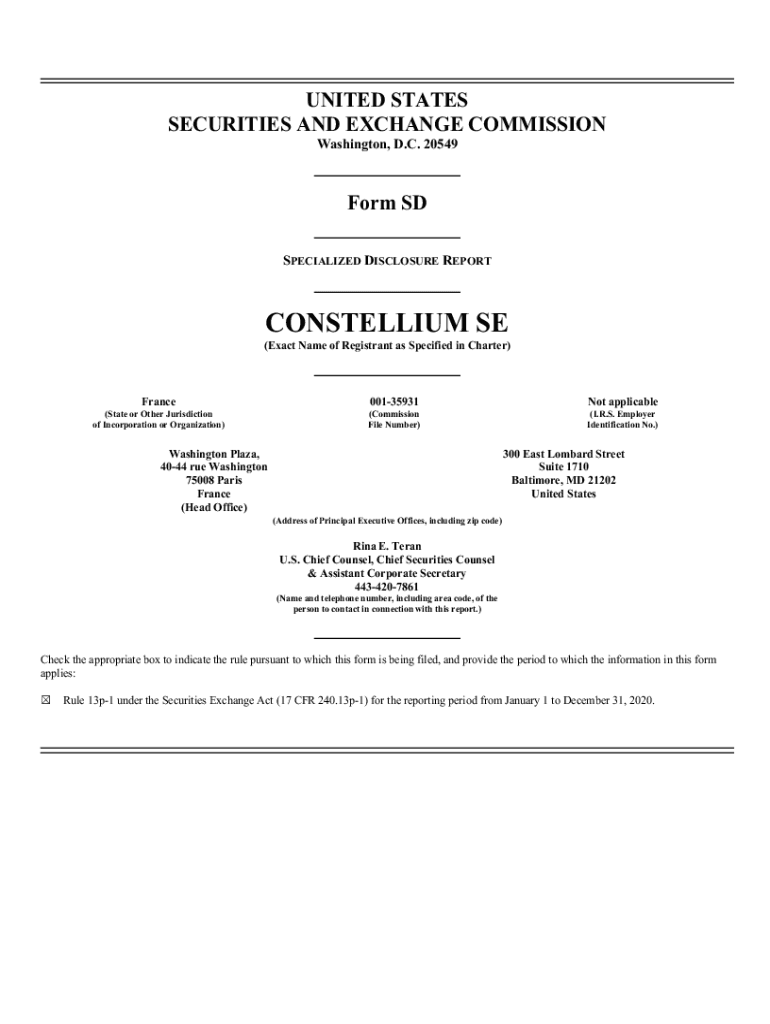 UNITED STATES
SECURITIES AND EXCHANGE COMMISSION
Washington, D.C. 20549

Form SD

SPECIALIZED DISCLOSURE REPORT

CONSTELLIUM SE
(Exact Name of Registrant as Specified in Charter)

| France | 001-35931 | Not applicable |
|---|---|---|
| (State or Other Jurisdiction of Incorporation or Organization) | (Commission File Number) | (I.R.S. Employer Identification No.) |

Washington Plaza,
40-44 rue Washington
75008 Paris
France
(Head Office)

300 East Lombard Street
Suite 1710
Baltimore, MD 21202
United States

(Address of Principal Executive Offices, including zip code)

Rina E. Teran
U.S. Chief Counsel, Chief Securities Counsel
& Assistant Corporate Secretary
443-420-7861
(Name and telephone number, including area code, of the person to contact in connection with this report.)

Check the appropriate box to indicate the rule pursuant to which this form is being filed, and provide the period to which the information in this form applies:

☒ Rule 13p-1 under the Securities Exchange Act (17 CFR 240.13p-1) for the reporting period from January 1 to December 31, 2020.